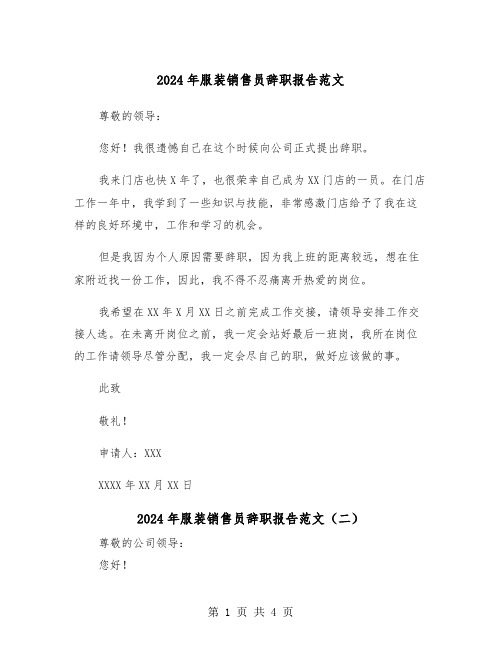 2024年服装销售员辞职报告范文

尊敬的领导：

您好！我很遗憾自己在这个时候向公司正式提出辞职。

我来门店也快X年了，也很荣幸自己成为XX门店的一员。在门店工作一年中，我学到了一些知识与技能，非常感激门店给予了我在这样的良好环境中，工作和学习的机会。

但是我因为个人原因需要辞职，因为我上班的距离较远，想在住家附近找一份工作，因此，我不得不忍痛离开热爱的岗位。

我希望在XX年X月XX日之前完成工作交接，请领导安排工作交接人选。在未离开岗位之前，我一定会站好最后一班岗，我所在岗位的工作请领导尽管分配，我一定会尽自己的职，做好应该做的事。

此致

敬礼！

申请人：XXX

XXXX年XX月XX日

2024年服装销售员辞职报告范文（二）

尊敬的公司领导：

您好！

第 1 页 共 4 页